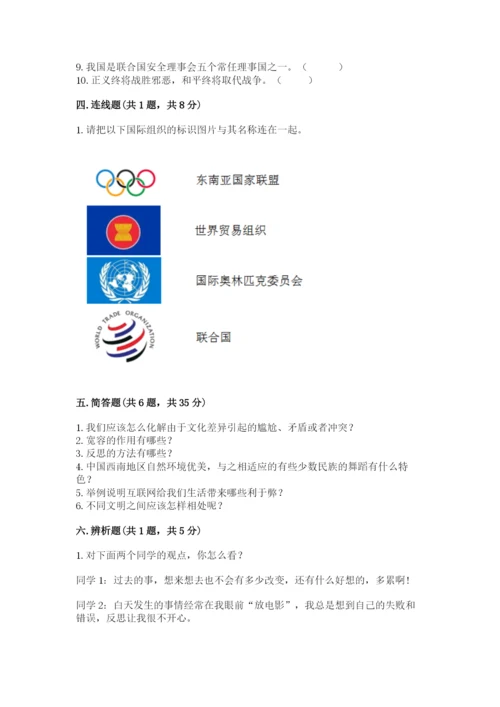 9. 我国是联合国安全理事会五个常任理事国之一。（　　）
10. 正义终将战胜邪恶，和平终将取代战争。（　　）

四. 连线题（共 1 题，共 8 分）

1. 请把以下国际组织的标识图片与其名称连在一起。

东南亚国家联盟

世界贸易组织

国际奥林匹克委员会

WORLD TRADE ORGANIZATION

联合国

五. 简答题（共 6 题，共 35 分）

1. 我们应该怎么化解由于文化差异引起的尴尬、矛盾或者冲突？
2. 宽容的作用有哪些？
3. 反思的方法有哪些？
4. 中国西南地区自然环境优美，与之相适应的有些少数民族的舞蹈有什么特色？
5. 举例说明互联网给我们生活带来哪些利于弊？
6. 不同文明之间应该怎样相处呢？

六. 辨析题（共 1 题，共 5 分）

1. 对下面两个同学的观点，你怎么看？

同学 1：过去的事，想来想去也不会有多少改变，还有什么好想的，多累啊！

同学 2：白天发生的事情经常在我眼前“放电影”，我总是想到自己的失败和错误，反思让我很不开心。